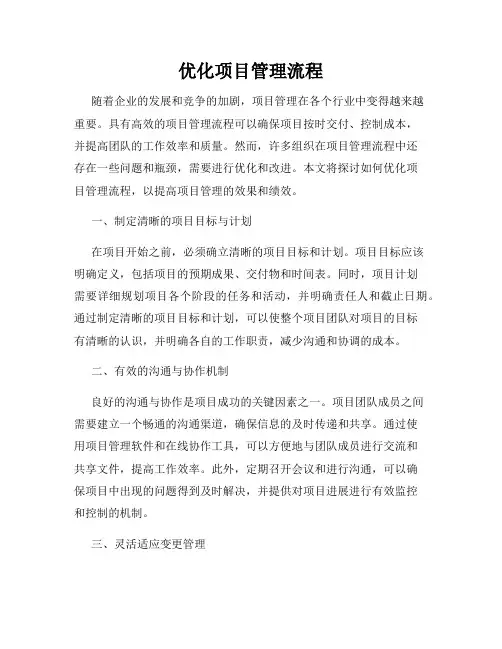 优化项目管理流程

随着企业的发展和竞争的加剧，项目管理在各个行业中变得越来越重要。具有高效的项目管理流程可以确保项目按时交付、控制成本，并提高团队的工作效率和质量。然而，许多组织在项目管理流程中还存在一些问题和瓶颈，需要进行优化和改进。本文将探讨如何优化项目管理流程，以提高项目管理的效果和绩效。

一、制定清晰的项目目标与计划

在项目开始之前，必须确立清晰的项目目标和计划。项目目标应该明确定义，包括项目的预期成果、交付物和时间表。同时，项目计划需要详细规划项目各个阶段的任务和活动，并明确责任人和截止日期。通过制定清晰的项目目标和计划，可以使整个项目团队对项目的目标有清晰的认识，并明确各自的工作职责，减少沟通和协调的成本。

二、有效的沟通与协作机制

良好的沟通与协作是项目成功的关键因素之一。项目团队成员之间需要建立一个畅通的沟通渠道，确保信息的及时传递和共享。通过使用项目管理软件和在线协作工具，可以方便地与团队成员进行交流和共享文件，提高工作效率。此外，定期召开会议和进行沟通，可以确保项目中出现的问题得到及时解决，并提供对项目进展进行有效监控和控制的机制。

三、灵活适应变更管理